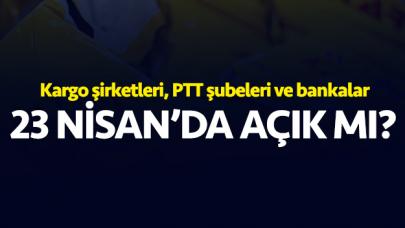 Kargo şirketleri, PTT şubeleri ve bankalar
23 NİSAN'DA AÇIK MI?